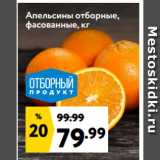 Апельсины отборные, фасованные, кг

ОТБОРНЫЙ
ПРОДУКТ

%
20

99.99
79.99

Mestoskidki.ru